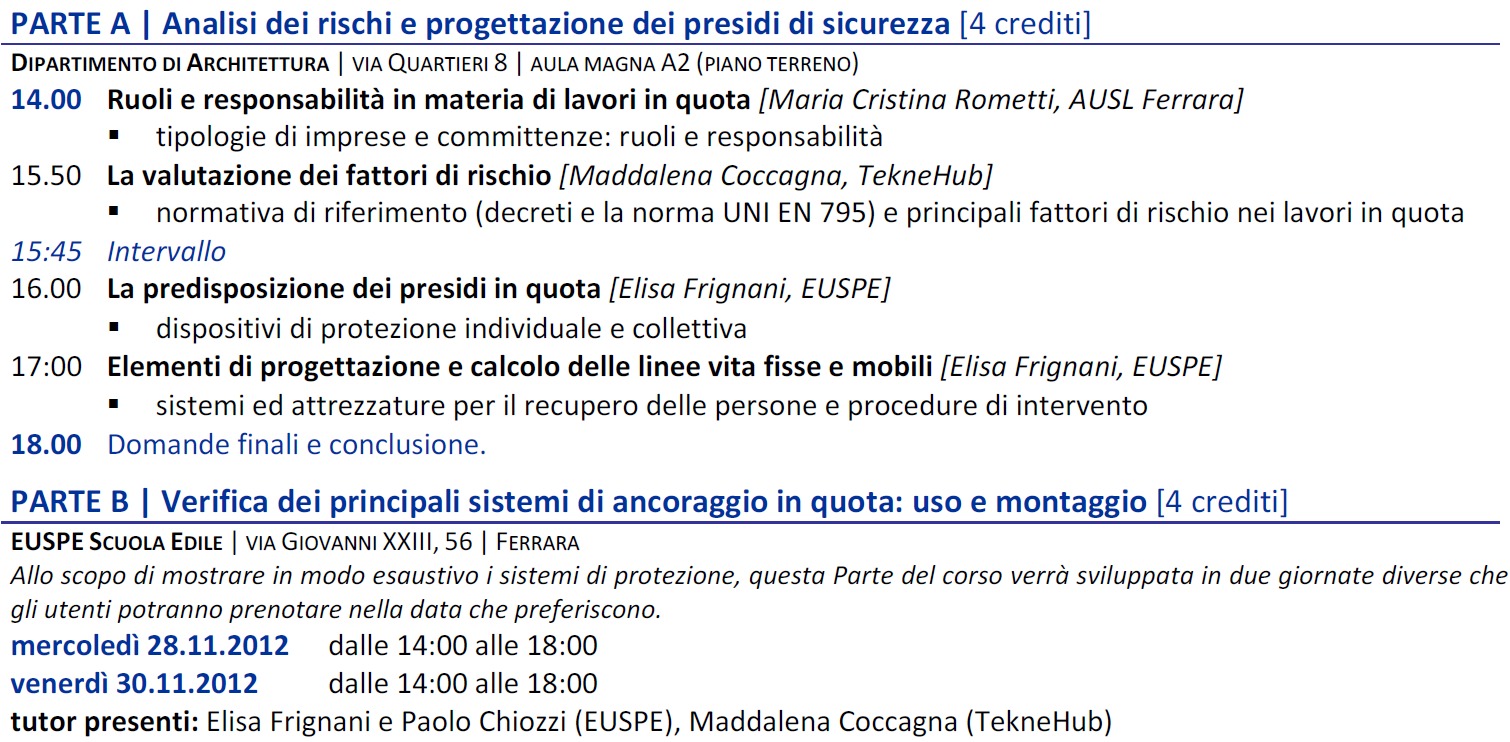 PARTE A | Analisi dei rischi e progettazione dei presidi di sicurezza [4 crediti]

DIPARTIMENTO DI ARCHITETTURA | VIA QUARTIERI 8 | AULA MAGNA A2 (PIANO TERRENO)

14.00 Ruoli e responsabilità in materia di lavori in quota [Maria Cristina Rometti, AUSL Ferrara]
▪ tipologie di imprese e committenze: ruoli e responsabilità

15.50 La valutazione dei fattori di rischio [Maddalena Coccagna, TekneHub]
▪ normativa di riferimento (decreti e la norma UNI EN 795) e principali fattori di rischio nei lavori in quota

15:45 Intervallo

16.00 La predisposizione dei presidi in quota [Elisa Frignani, EUSPE]
▪ dispositivi di protezione individuale e collettiva

17:00 Elementi di progettazione e calcolo delle linee vita fisse e mobili [Elisa Frignani, EUSPE]
▪ sistemi ed attrezzature per il recupero delle persone e procedure di intervento

18.00 Domande finali e conclusione.

PARTE B | Verifica dei principali sistemi di ancoraggio in quota: uso e montaggio [4 crediti]

EUSPE SCUOLA EDILE | VIA GIOVANNI XXIII, 56 | FERRARA

Allo scopo di mostrare in modo esaustivo i sistemi di protezione, questa Parte del corso verrà sviluppata in due giornate diverse che gli utenti potranno prenotare nella data che preferiscono.

mercoledì 28.11.2012 dalle 14:00 alle 18:00
venerdì 30.11.2012 dalle 14:00 alle 18:00

tutor presenti: Elisa Frignani e Paolo Chiozzi (EUSPE), Maddalena Coccagna (TekneHub)